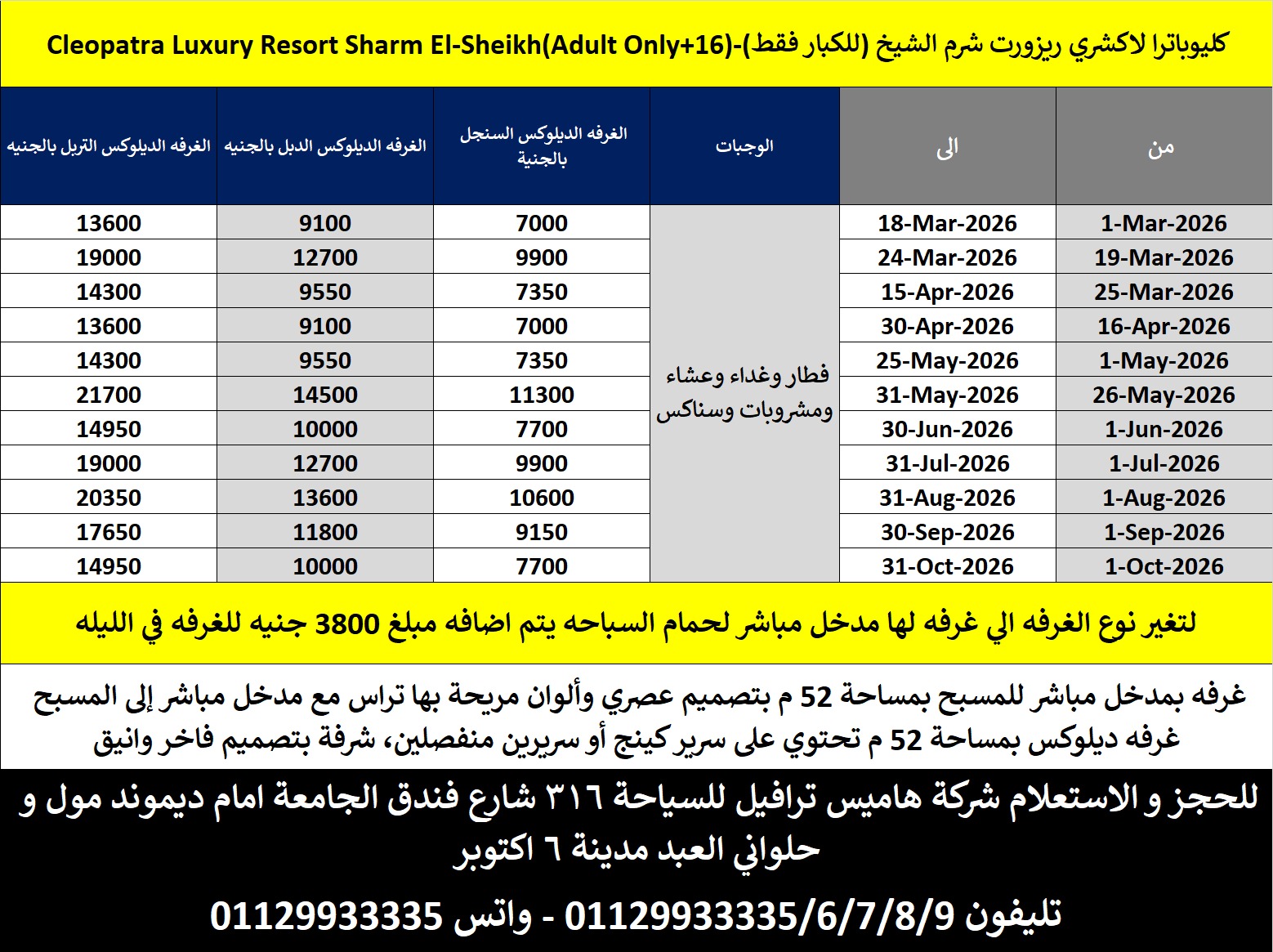 كليوباترا لاكشري ريزورت شرم الشيخ (للكبار فقط)-Cleopatra Luxury Resort Sharm El-Sheikh(Adult Only+16)

| من | الى | الوجبات | الغرفه الديلوكس السنجل بالجنية | الغرفه الديلوكس الدبل بالجنيه | الغرفه الديلوكس التربل بالجنيه |
|---|---|---|---|---|---|
| 1-Mar-2026 | 18-Mar-2026 | فطار وغداء وعشاء ومشروبات وسناكس | 7000 | 9100 | 13600 |
| 19-Mar-2026 | 24-Mar-2026 | | 9900 | 12700 | 19000 |
| 25-Mar-2026 | 15-Apr-2026 | | 7350 | 9550 | 14300 |
| 16-Apr-2026 | 30-Apr-2026 | | 7000 | 9100 | 13600 |
| 1-May-2026 | 25-May-2026 | | 7350 | 9550 | 14300 |
| 26-May-2026 | 31-May-2026 | | 11300 | 14500 | 21700 |
| 1-Jun-2026 | 30-Jun-2026 | | 7700 | 10000 | 14950 |
| 1-Jul-2026 | 31-Jul-2026 | | 9900 | 12700 | 19000 |
| 1-Aug-2026 | 31-Aug-2026 | | 10600 | 13600 | 20350 |
| 1-Sep-2026 | 30-Sep-2026 | | 9150 | 11800 | 17650 |
| 1-Oct-2026 | 31-Oct-2026 | | 7700 | 10000 | 14950 |

لتغير نوع الغرفه الي غرفه لها مدخل مباشر لحمام السباحه يتم اضافه مبلغ 3800 جنيه للغرفه في الليله

غرفه بمدخل مباشر للمسبح بمساحة 52 م بتصميم عصري وألوان مريحة بها تراس مع مدخل مباشر إلى المسبح
غرفه ديلوكس بمساحة 52 م تحتوي على سرير كينج أو سريرين منفصلين، شرفة بتصميم فاخر وانيق

للحجز و الاستعلام شركة هاميس ترافيل للسياحة ٣١٦ شارع فندق الجامعة امام ديموند مول و حلواني العبد مدينة ٦ اكتوبر

تليفون 01129933335/6/7/8/9 - واتس 01129933335